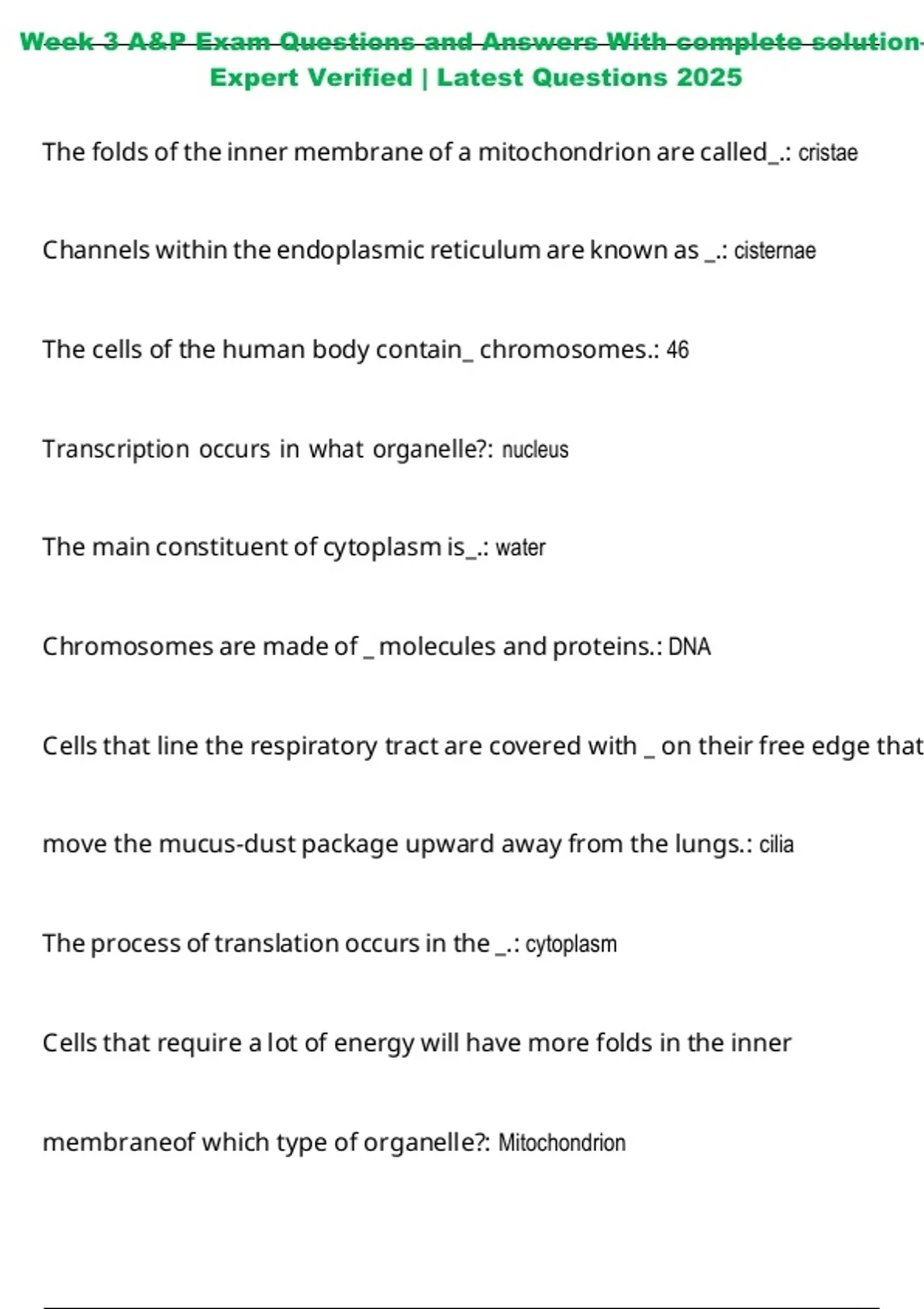 Week 3 A&P Exam Questions and Answers With complete solution-Expert Verified | Latest Questions 2025

The folds of the inner membrane of a mitochondrion are called_.: cristae

Channels within the endoplasmic reticulum are known as _.: cisternae

The cells of the human body contain_ chromosomes.: 46

Transcription occurs in what organelle?: nucleus

The main constituent of cytoplasm is_.: water

Chromosomes are made of _ molecules and proteins.: DNA

Cells that line the respiratory tract are covered with _ on their free edge that move the mucus-dust package upward away from the lungs.: cilia

The process of translation occurs in the _.: cytoplasm

Cells that require a lot of energy will have more folds in the inner membraneof which type of organelle?: Mitochondrion